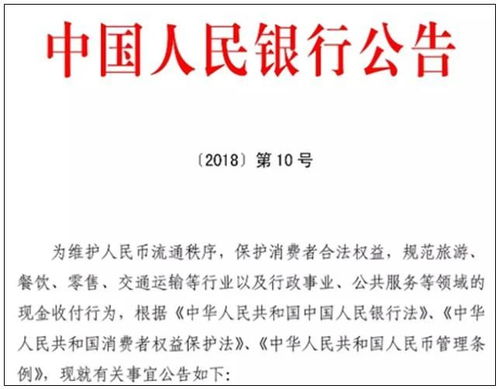 中国人民银行公告

〔2018〕第10号

为维护人民币流通秩序，保护消费者合法权益，规范旅游、餐饮、零售、交通运输等行业以及行政事业、公共服务等领域的现金收付行为，根据《中华人民共和国中国人民银行法》、《中华人民共和国消费者权益保护法》、《中华人民共和国人民币管理条例》，现就有关事宜公告如下：